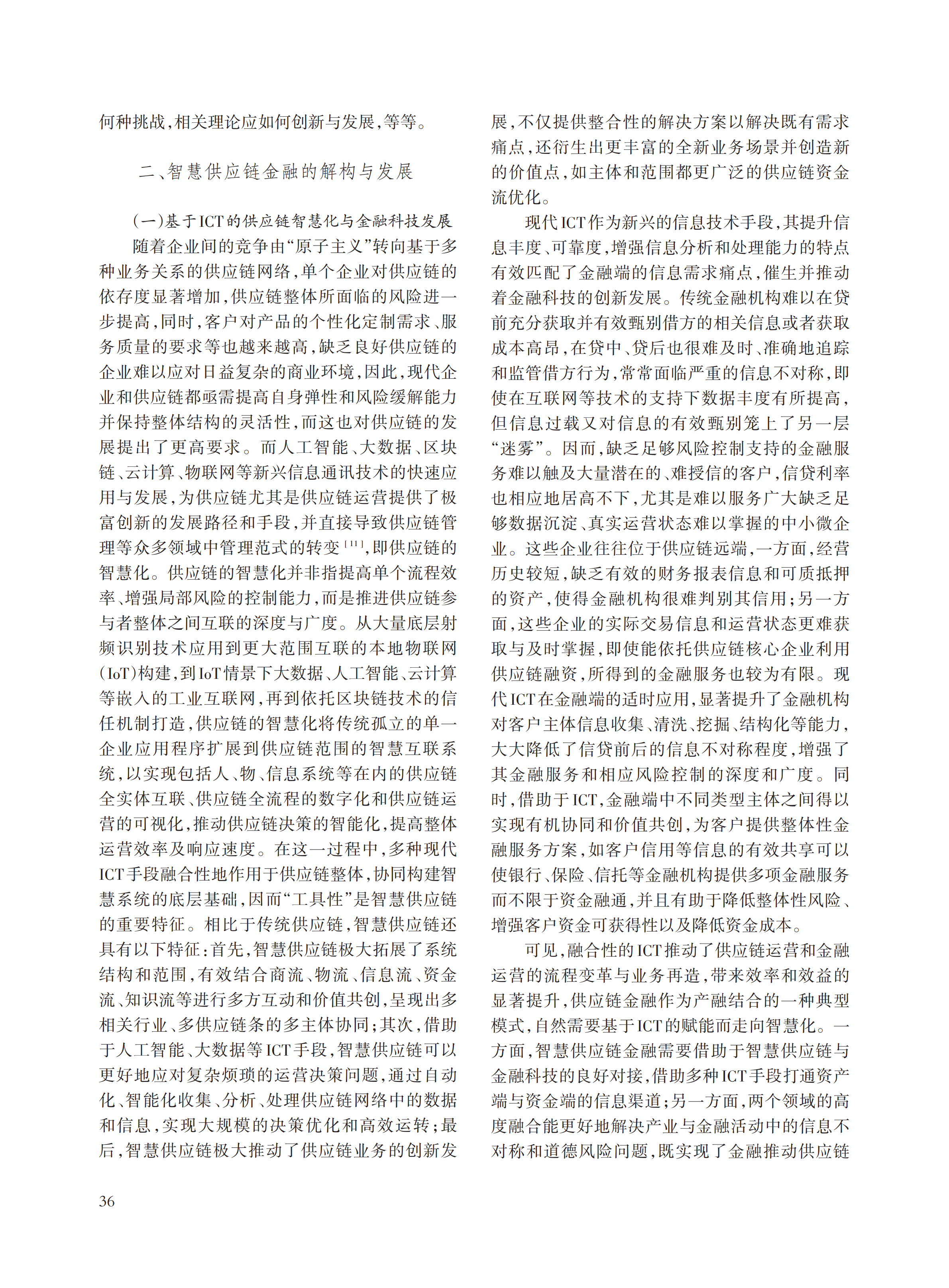 何种挑战,相关理论应如何创新与发展,等等。

二、智慧供应链金融的解构与发展

(一)基于ICT的供应链智慧化与金融科技发展

随着企业间的竞争由“原子主义”转向基于多种业务关系的供应链网络,单个企业对供应链的依存度显著增加,供应链整体所面临的风险进一步提高,同时,客户对产品的个性化定制需求、服务质量的要求等也越来越高,缺乏良好供应链的企业难以应对日益复杂的商业环境,因此,现代企业和供应链都亟需提高自身弹性和风险缓解能力并保持整体结构的灵活性,而这也对供应链的发展提出了更高要求。而人工智能、大数据、区块链、云计算、物联网等新兴信息通讯技术的快速应用与发展,为供应链尤其是供应链运营提供了极富创新的发展路径和手段,并直接导致供应链管理等众多领域中管理范式的转变$^{[11]}$,即供应链的智慧化。供应链的智慧化并非指提高单个流程效率、增强局部风险的控制能力,而是推进供应链参与者整体之间互联的深度与广度。从大量底层射频识别技术应用到更大范围互联的本地物联网(IoT)构建,到IoT情景下大数据、人工智能、云计算等嵌入的工业互联网,再到依托区块链技术的信任机制打造,供应链的智慧化将传统孤立的单一企业应用程序扩展到供应链范围的智慧互联系统,以实现包括人、物、信息系统等在内的供应链全实体互联、供应链全流程的数字化和供应链运营的可视化,推动供应链决策的智能化,提高整体运营效率及响应速度。在这一过程中,多种现代ICT手段融合性地作用于供应链整体,协同构建智慧系统的底层基础,因而“工具性”是智慧供应链的重要特征。相比于传统供应链,智慧供应链还具有以下特征:首先,智慧供应链极大拓展了系统结构和范围,有效结合商流、物流、信息流、资金流、知识流等进行多方互动和价值共创,呈现出多相关行业、多供应链条的多主体协同;其次,借助于人工智能、大数据等ICT手段,智慧供应链可以更好地应对复杂烦琐的运营决策问题,通过自动化、智能化收集、分析、处理供应链网络中的数据和信息,实现大规模的决策优化和高效运转;最后,智慧供应链极大推动了供应链业务的创新发展,不仅提供整合性的解决方案以解决既有需求痛点,还衍生出更丰富的全新业务场景并创造新的价值点,如主体和范围都更广泛的供应链资金流优化。

现代ICT作为新兴的信息技术手段,其提升信息丰度、可靠度,增强信息分析和处理能力的特点有效匹配了金融端的信息需求痛点,催生并推动着金融科技的创新发展。传统金融机构难以在贷前充分获取并有效甄别借方的相关信息或者获取成本高昂,在贷中、贷后也很难及时、准确地追踪和监管借方行为,常常面临严重的信息不对称,即使在互联网等技术的支持下数据丰度有所提高,但信息过载又对信息的有效甄别笼上了另一层“迷雾”。因而,缺乏足够风险控制支持的金融服务难以触及大量潜在的、难授信的客户,信贷利率也相应地居高不下,尤其是难以服务广大缺乏足够数据沉淀、真实运营状态难以掌握的中小微企业。这些企业往往位于供应链远端,一方面,经营历史较短,缺乏有效的财务报表信息和可质抵押的资产,使得金融机构很难判别其信用;另一方面,这些企业的实际交易信息和运营状态更难获取与及时掌握,即使能依托供应链核心企业利用供应链融资,所得到的金融服务也较为有限。现代ICT在金融端的适时应用,显著提升了金融机构对客户主体信息收集、清洗、挖掘、结构化等能力,大大降低了信贷前后的信息不对称程度,增强了其金融服务和相应风险控制的深度和广度。同时,借助于ICT,金融端中不同类型主体之间得以实现有机协同和价值共创,为客户提供整体性金融服务方案,如客户信用等信息的有效共享可以使银行、保险、信托等金融机构提供多项金融服务而不限于资金融通,并且有助于降低整体性风险、增强客户资金可获得性以及降低资金成本。

可见,融合性的ICT推动了供应链运营和金融运营的流程变革与业务再造,带来效率和效益的显著提升,供应链金融作为产融结合的一种典型模式,自然需要基于ICT的赋能而走向智慧化。一方面,智慧供应链金融需要借助于智慧供应链与金融科技的良好对接,借助多种ICT手段打通资产端与资金端的信息渠道;另一方面,两个领域的高度融合能更好地解决产业与金融活动中的信息不对称和道德风险问题,既实现了金融推动供应链

36